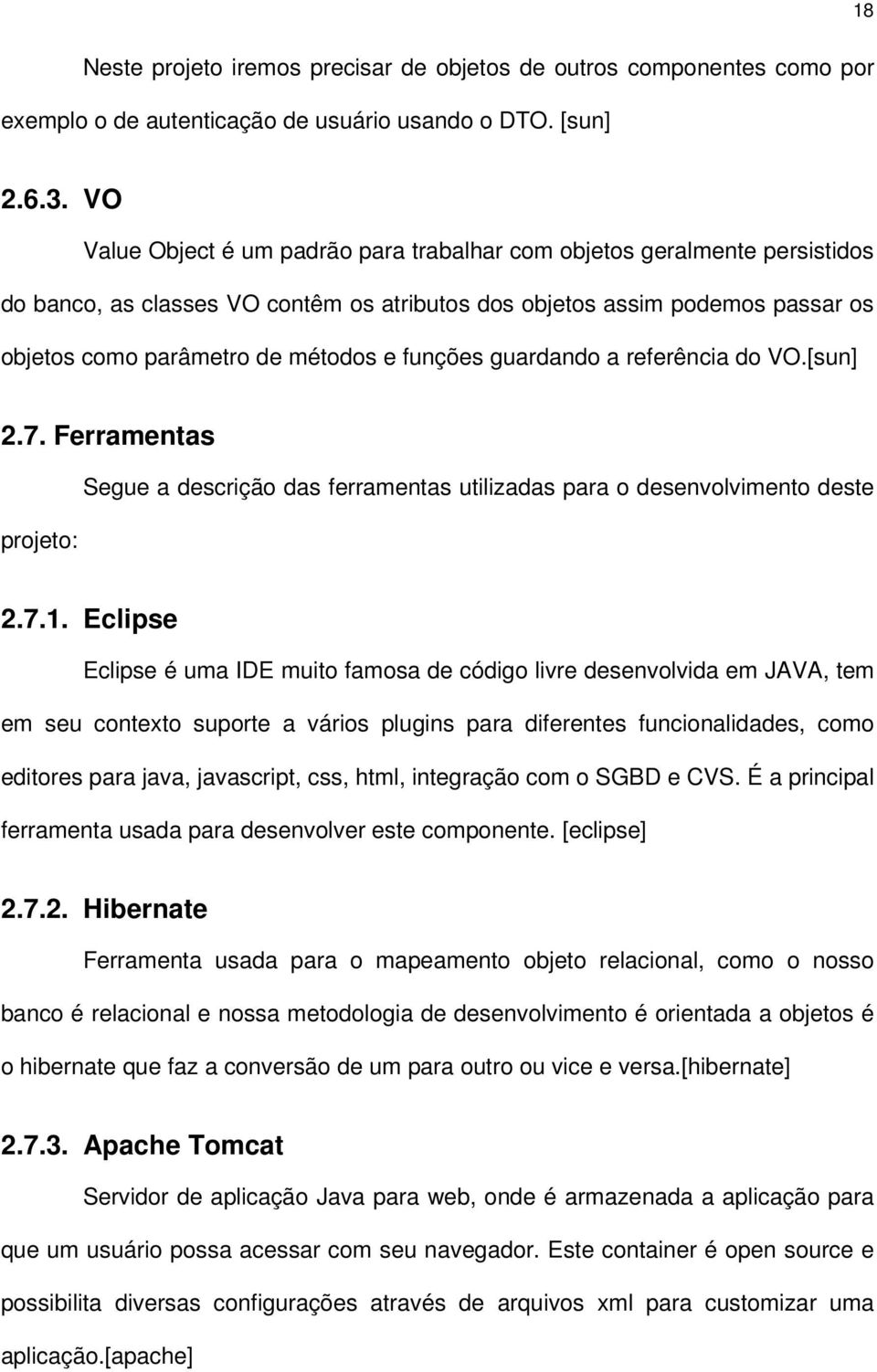 18

Neste projeto iremos precisar de objetos de outros componentes como por exemplo o de autenticação de usuário usando o DTO. [sun]

2.6.3. VO

Value Object é um padrão para trabalhar com objetos geralmente persistidos do banco, as classes VO contêm os atributos dos objetos assim podemos passar os objetos como parâmetro de métodos e funções guardando a referência do VO.[sun]

2.7. Ferramentas

Segue a descrição das ferramentas utilizadas para o desenvolvimento deste projeto:

2.7.1. Eclipse

Eclipse é uma IDE muito famosa de código livre desenvolvida em JAVA, tem em seu contexto suporte a vários plugins para diferentes funcionalidades, como editores para java, javascript, css, html, integração com o SGBD e CVS. É a principal ferramenta usada para desenvolver este componente. [eclipse]

2.7.2. Hibernate

Ferramenta usada para o mapeamento objeto relacional, como o nosso banco é relacional e nossa metodologia de desenvolvimento é orientada a objetos é o hibernate que faz a conversão de um para outro ou vice e versa.[hibernate]

2.7.3. Apache Tomcat

Servidor de aplicação Java para web, onde é armazenada a aplicação para que um usuário possa acessar com seu navegador. Este container é open source e possibilita diversas configurações através de arquivos xml para customizar uma aplicação.[apache]